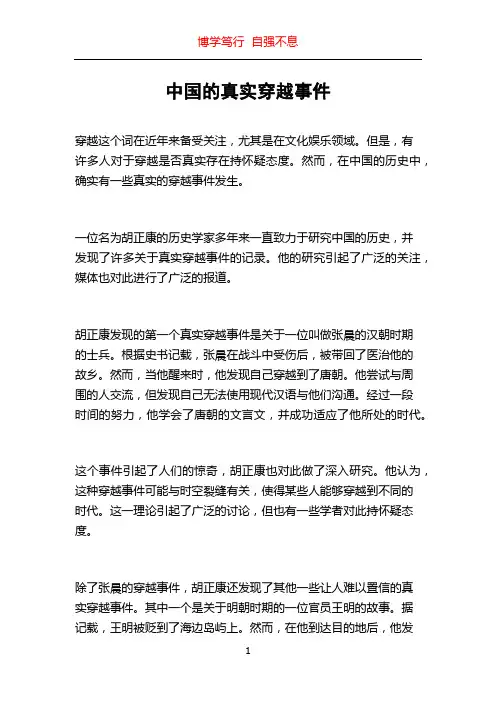 博学笃行 自强不息

中国的真实穿越事件

穿越这个词在近年来备受关注，尤其是在文化娱乐领域。但是，有许多人对于穿越是否真实存在持怀疑态度。然而，在中国的历史中，确实有一些真实的穿越事件发生。

一位名为胡正康的历史学家多年来一直致力于研究中国的历史，并发现了许多关于真实穿越事件的记录。他的研究引起了广泛的关注，媒体也对此进行了广泛的报道。

胡正康发现的第一个真实穿越事件是关于一位叫做张晨的汉朝时期的士兵。根据史书记载，张晨在战斗中受伤后，被带回了医治他的故乡。然而，当他醒来时，他发现自己穿越到了唐朝。他尝试与周围的人交流，但发现自己无法使用现代汉语与他们沟通。经过一段时间的努力，他学会了唐朝的文言文，并成功适应了他所处的时代。

这个事件引起了人们的惊奇，胡正康也对此做了深入研究。他认为，这种穿越事件可能与时空裂缝有关，使得某些人能够穿越到不同的时代。这一理论引起了广泛的讨论，但也有一些学者对此持怀疑态度。

除了张晨的穿越事件，胡正康还发现了其他一些让人难以置信的真实穿越事件。其中一个是关于明朝时期的一位官员王明的故事。据记载，王明被贬到了海边岛屿上。然而，在他到达目的地后，他发

1